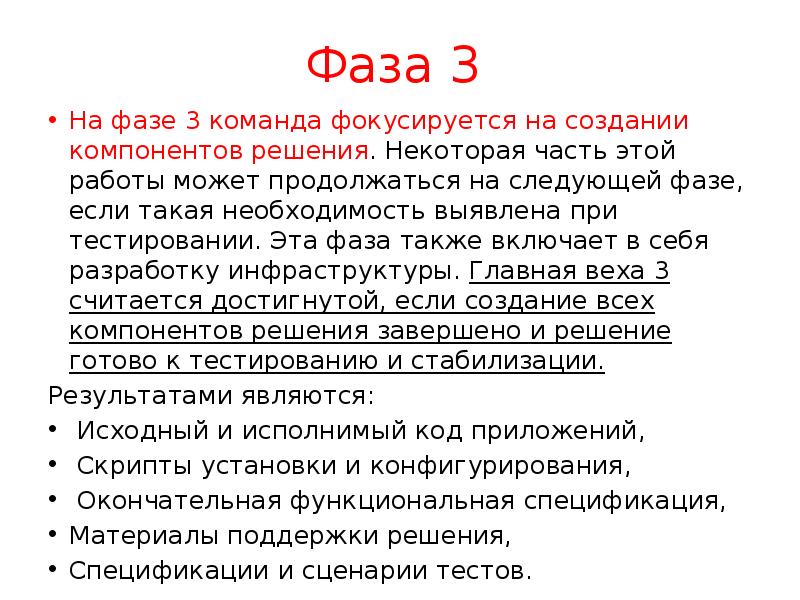 Фаза 3

• На фазе 3 команда фокусируется на создании компонентов решения. Некоторая часть этой работы может продолжаться на следующей фазе, если такая необходимость выявлена при тестировании. Эта фаза также включает в себя разработку инфраструктуры. Главная веха 3 считается достигнутой, если создание всех компонентов решения завершено и решение готово к тестированию и стабилизации.

Результатами являются:

• Исходный и исполнимый код приложений,
• Скрипты установки и конфигурирования,
• Окончательная функциональная спецификация,
• Материалы поддержки решения,
• Спецификации и сценарии тестов.